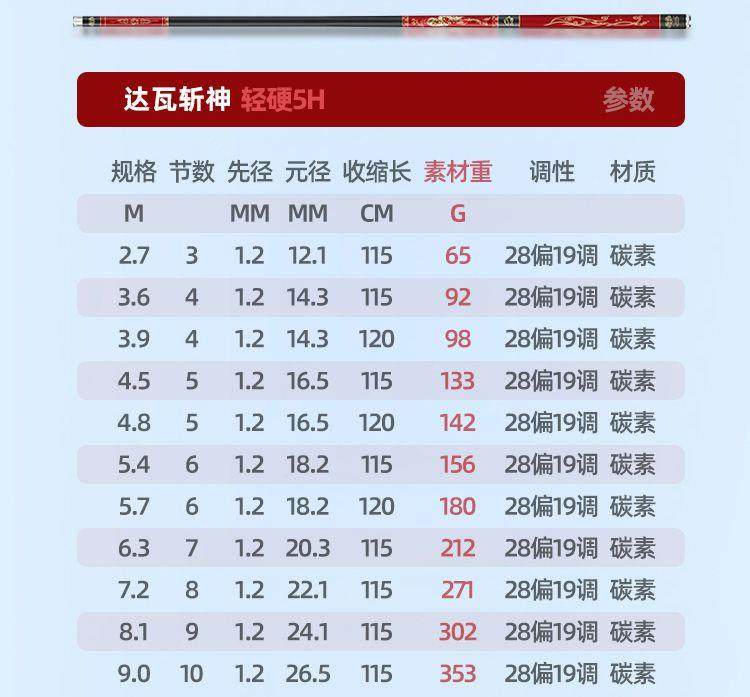 达瓦斩神 轻硬5H 参数

| 规格 | 节数 | 先径 | 元径 | 收缩长 | 素材重 | 调性 | 材质 |
|---|---|---|---|---|---|---|---|
| M | | MM | MM | CM | G | | |
| 2.7 | 3 | 1.2 | 12.1 | 115 | 65 | 28偏19调 | 碳素 |
| 3.6 | 4 | 1.2 | 14.3 | 115 | 92 | 28偏19调 | 碳素 |
| 3.9 | 4 | 1.2 | 14.3 | 120 | 98 | 28偏19调 | 碳素 |
| 4.5 | 5 | 1.2 | 16.5 | 115 | 133 | 28偏19调 | 碳素 |
| 4.8 | 5 | 1.2 | 16.5 | 120 | 142 | 28偏19调 | 碳素 |
| 5.4 | 6 | 1.2 | 18.2 | 115 | 156 | 28偏19调 | 碳素 |
| 5.7 | 6 | 1.2 | 18.2 | 120 | 180 | 28偏19调 | 碳素 |
| 6.3 | 7 | 1.2 | 20.3 | 115 | 212 | 28偏19调 | 碳素 |
| 7.2 | 8 | 1.2 | 22.1 | 115 | 271 | 28偏19调 | 碳素 |
| 8.1 | 9 | 1.2 | 24.1 | 115 | 302 | 28偏19调 | 碳素 |
| 9.0 | 10 | 1.2 | 26.5 | 115 | 353 | 28偏19调 | 碳素 |